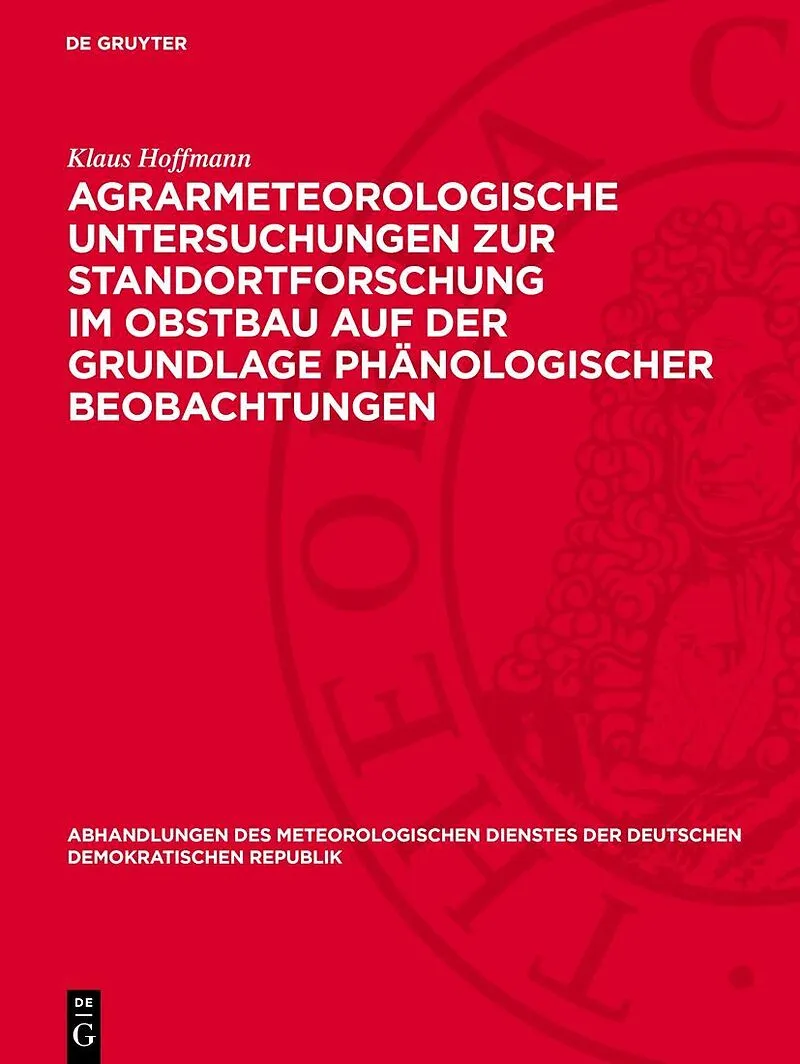 DE GRUYTER

Klaus Hoffmann

AGRARMETEOROLOGISCHE UNTERSUCHUNGEN ZUR STANDORTFORSCHUNG IM OBSTBAU AUF DER GRUNDLAGE PHÄNOLOGISCHER BEOBACHTUNGEN

ABHANDLUNGEN DES METEOROLOGISCHEN DIENSTES DER DEUTSCHEN DEMOKRATISCHEN REPUBLIK

DE G